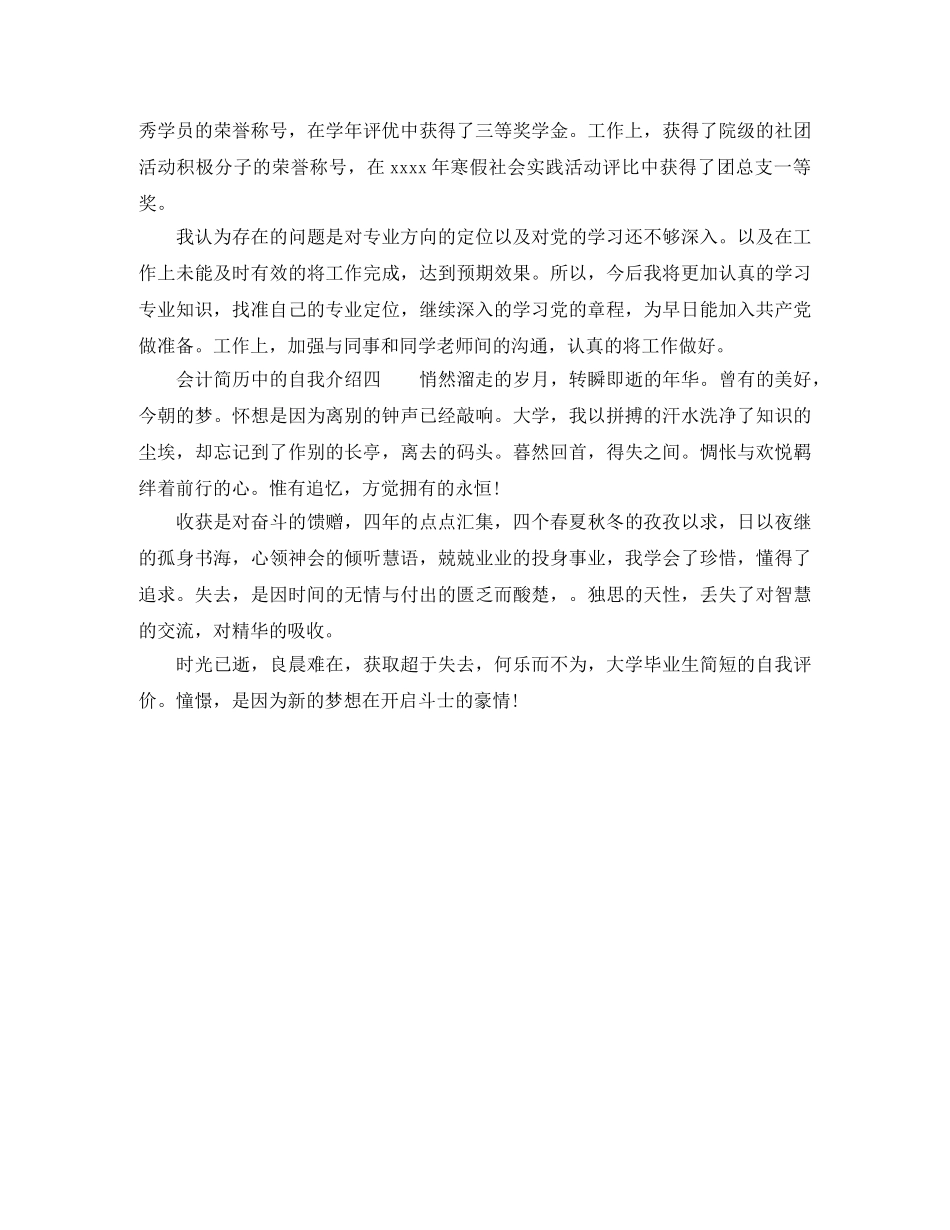 秀学员的荣誉称号，在学年评优中获得了三等奖学金。工作上，获得了院级的社团活动积极分子的荣誉称号，在 xxxx 年寒假社会实践活动评比中获得了团总支一等奖。

我认为存在的问题是对专业方向的定位以及对党的学习还不够深入。以及在工作上未能及时有效的将工作完成，达到预期效果。所以，今后我将更加认真的学习专业知识，找准自己的专业定位，继续深入的学习党的章程，为早日能加入共产党做准备。工作上，加强与同事和同学老师间的沟通，认真的将工作做好。

会计简历中的自我介绍四　　悄然溜走的岁月，转瞬即逝的年华。曾有的美好，今朝的梦。怀想是因为离别的钟声已经敲响。大学，我以拼搏的汗水洗净了知识的尘埃，却忘记到了作别的长亭，离去的码头。暮然回首，得失之间。惆怅与欢悦羁绊着前行的心。惟有追忆，方觉拥有的永恒!

收获是对奋斗的馈赠，四年的点点汇集，四个春夏秋冬的孜孜以求，日以夜继的孤身书海，心领神会的倾听慧语，兢兢业业的投身事业，我学会了珍惜，懂得了追求。失去，是因时间的无情与付出的匮乏而酸楚，。独思的天性，丢失了对智慧的交流，对精华的吸收。

时光已逝，良晨难在，获取超于失去，何乐而不为，大学毕业生简短的自我评价。憧憬，是因为新的梦想在开启斗士的豪情!